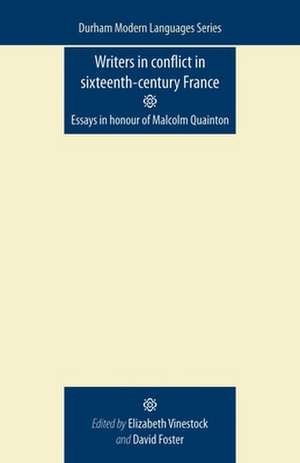 Durham Modern Languages Series

Writers in conflict in sixteenth-century France

Essays in honour of Malcolm Quainton

Edited by Elizabeth Vinestock and David Foster